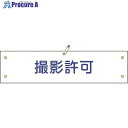 Procure A

撮影許可